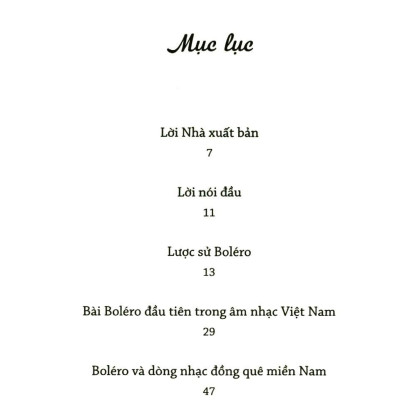 Mục lục

Lời Nhà xuất bản

7

Lời nói đầu

11

Lược sử Boléro

13

Bài Boléro đầu tiên trong âm nhạc Việt Nam

29

Boléro và dòng nhạc đồng quê miền Nam

47